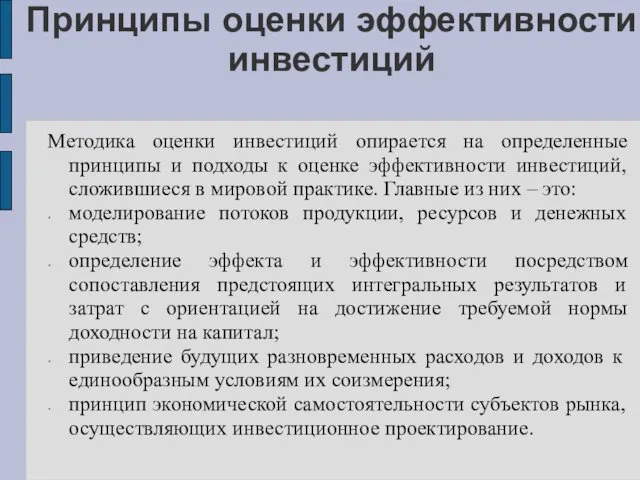 Принципы оценки эффективности инвестиций

Методика оценки инвестиций опирается на определенные принципы и подходы к оценке эффективности инвестиций, сложившиеся в мировой практике. Главные из них – это:

- моделирование потоков продукции, ресурсов и денежных средств;
- определение эффекта и эффективности посредством сопоставления предстоящих интегральных результатов и затрат с ориентацией на достижение требуемой нормы доходности на капитал;
- приведение будущих разновременных расходов и доходов к единообразным условиям их соизмерения;
- принцип экономической самостоятельности субъектов рынка, осуществляющих инвестиционное проектирование.